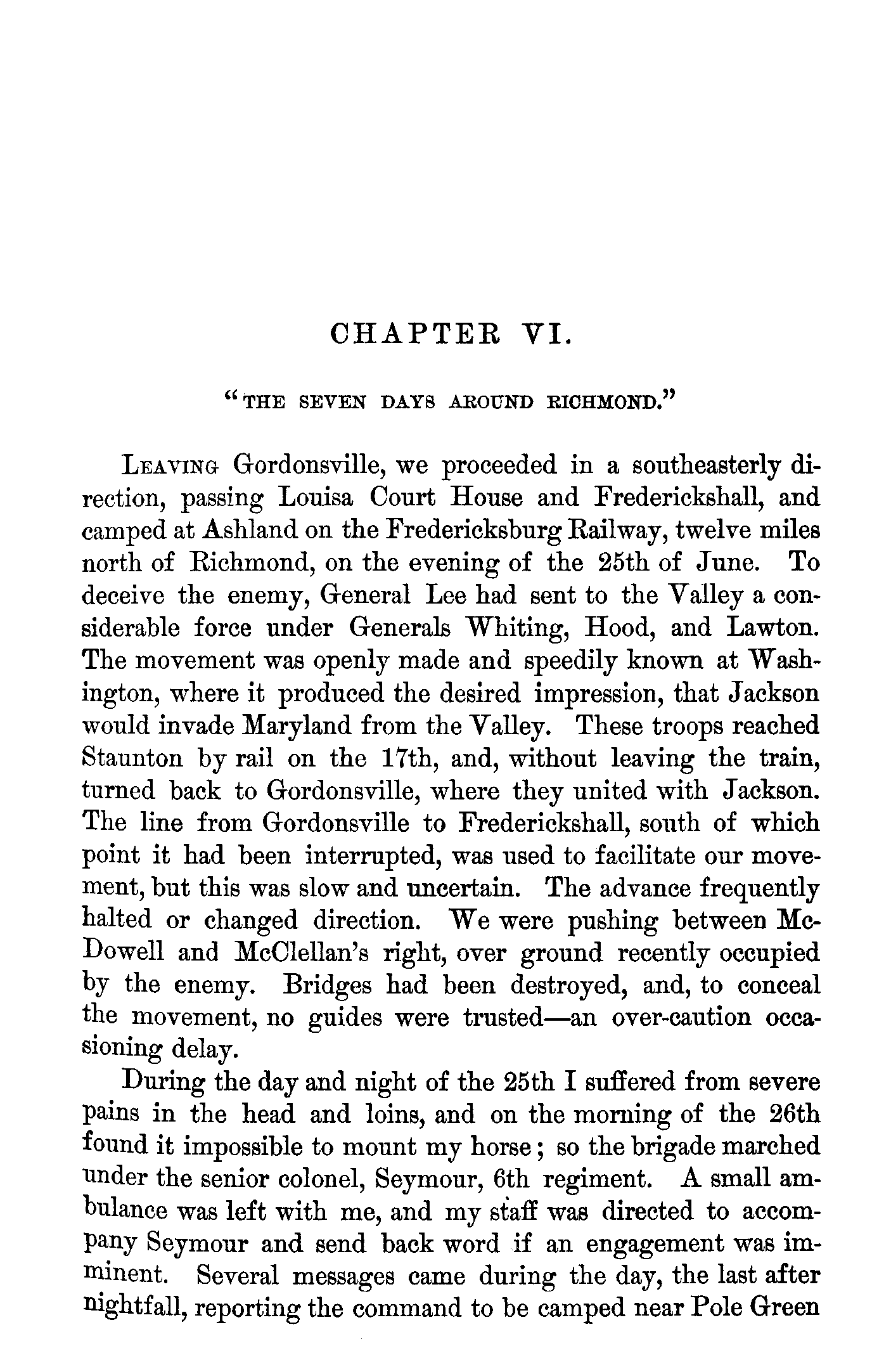 CHAPTER VI.

"THE SEVEN DAYS AROUND RICHMOND."

LEAVING Gordonsville, we proceeded in a southeasterly direction, passing Louisa Court House and Frederickshall, and camped at Ashland on the Fredericksburg Railway, twelve miles north of Richmond, on the evening of the 25th of June. To deceive the enemy, General Lee had sent to the Valley a considerable force under Generals Whiting, Hood, and Lawton. The movement was openly made and speedily known at Washington, where it produced the desired impression, that Jackson would invade Maryland from the Valley. These troops reached Staunton by rail on the 17th, and, without leaving the train, turned back to Gordonsville, where they united with Jackson. The line from Gordonsville to Frederickshall, south of which point it had been interrupted, was used to facilitate our movement, but this was slow and uncertain. The advance frequently halted or changed direction. We were pushing between McDowell and McClellan's right, over ground recently occupied by the enemy. Bridges had been destroyed, and, to conceal the movement, no guides were trusted—an over-caution occasioning delay.

During the day and night of the 25th I suffered from severe pains in the head and loins, and on the morning of the 26th found it impossible to mount my horse; so the brigade marched under the senior colonel, Seymour, 6th regiment. A small ambulance was left with me, and my staff was directed to accompany Seymour and send back word if an engagement was imminent. Several messages came during the day, the last after nightfall, reporting the command to be camped near Pole Green